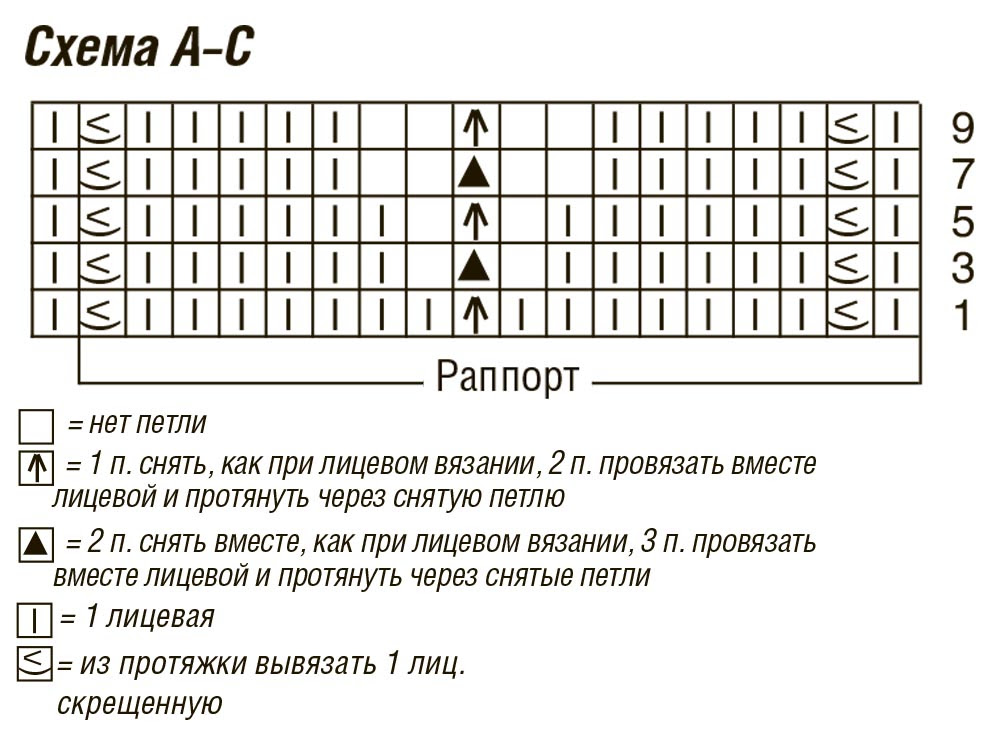 Схема А–С

9
7
5
3
1

Раппорт

= нет петли

= 1 п. снять, как при лицевом вязании, 2 п. провязать вместе лицевой и протянуть через снятую петлю

= 2 п. снять вместе, как при лицевом вязании, 3 п. провязать вместе лицевой и протянуть через снятые петли

= 1 лицевая

= из протяжки вывязать 1 лиц. скрещенную